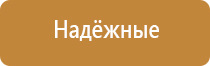 Надёжные